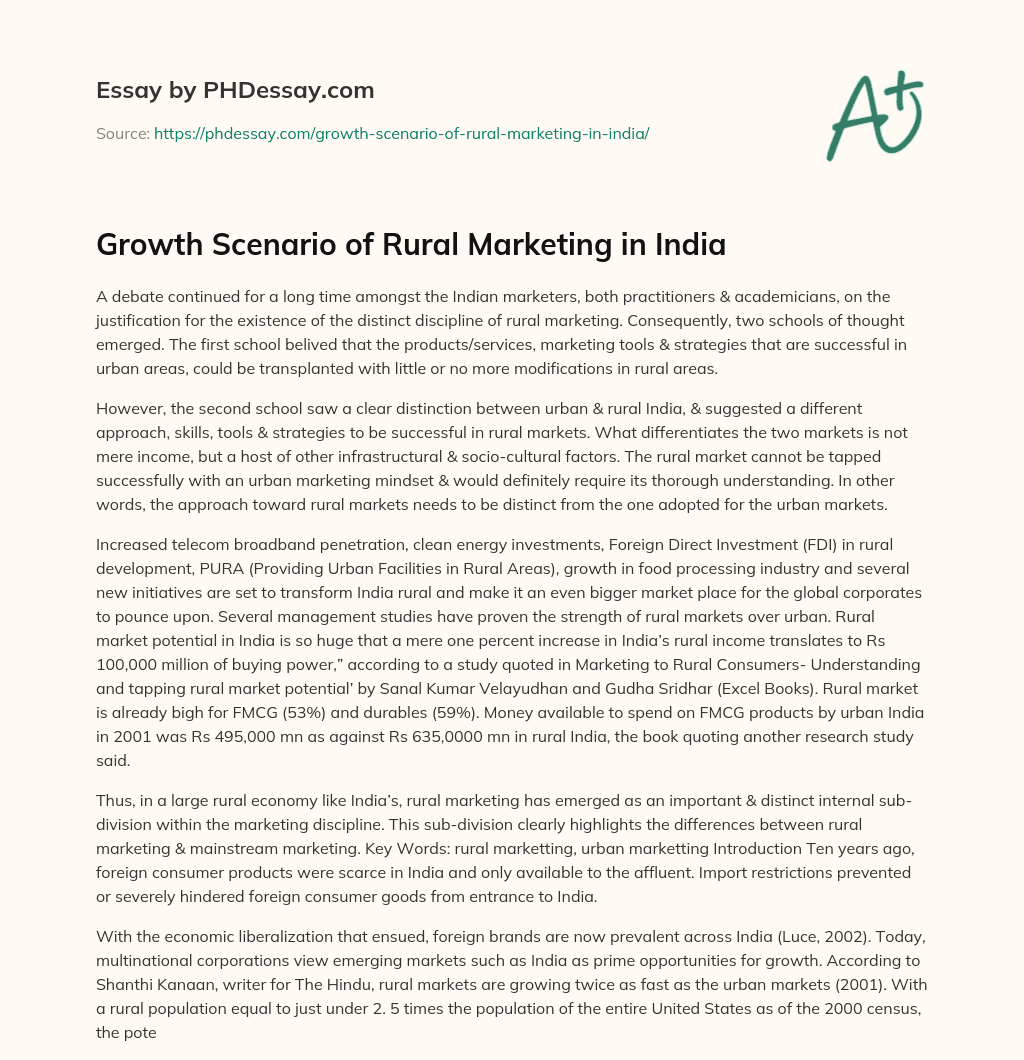 Essay by PHDessay.com

Source: https://phdessay.com/growth-scenario-of-rural-marketing-in-india/

A+

Growth Scenario of Rural Marketing in India

A debate continued for a long time amongst the Indian marketers, both practitioners & academicians, on the justification for the existence of the distinct discipline of rural marketing. Consequently, two schools of thought emerged. The first school belived that the products/services, marketing tools & strategies that are successful in urban areas, could be transplanted with little or no more modifications in rural areas.

However, the second school saw a clear distinction between urban & rural India, & suggested a different approach, skills, tools & strategies to be successful in rural markets. What differentiates the two markets is not mere income, but a host of other infrastructural & socio-cultural factors. The rural market cannot be tapped successfully with an urban marketing mindset & would definitely require its thorough understanding. In other words, the approach toward rural markets needs to be distinct from the one adopted for the urban markets.

Increased telecom broadband penetration, clean energy investments, Foreign Direct Investment (FDI) in rural development, PURA (Providing Urban Facilities in Rural Areas), growth in food processing industry and several new initiatives are set to transform India rural and make it an even bigger market place for the global corporates to pounce upon. Several management studies have proven the strength of rural markets over urban. Rural market potential in India is so huge that a mere one percent increase in India's rural income translates to Rs 100,000 million of buying power," according to a study quoted in Marketing to Rural Consumers- Understanding and tapping rural market potential' by Sanal Kumar Velayudhan and Gudha Sridhar (Excel Books). Rural market is already bigh for FMCG (53%) and durables (59%). Money available to spend on FMCG products by urban India in 2001 was Rs 495,000 mn as against Rs 635,0000 mn in rural India, the book quoting another research study said.

Thus, in a large rural economy like India's, rural marketing has emerged as an important & distinct internal sub-division within the marketing discipline. This sub-division clearly highlights the differences between rural marketing & mainstream marketing. Key Words: rural marketting, urban marketting Introduction Ten years ago, foreign consumer products were scarce in India and only available to the affluent. Import restrictions prevented or severely hindered foreign consumer goods from entrance to India.

With the economic liberalization that ensued, foreign brands are now prevalent across India (Luce, 2002). Today, multinational corporations view emerging markets such as India as prime opportunities for growth. According to Shanthi Kanaan, writer for The Hindu, rural markets are growing twice as fast as the urban markets (2001). With a rural population equal to just under 2. 5 times the population of the entire United States as of the 2000 census, the pote